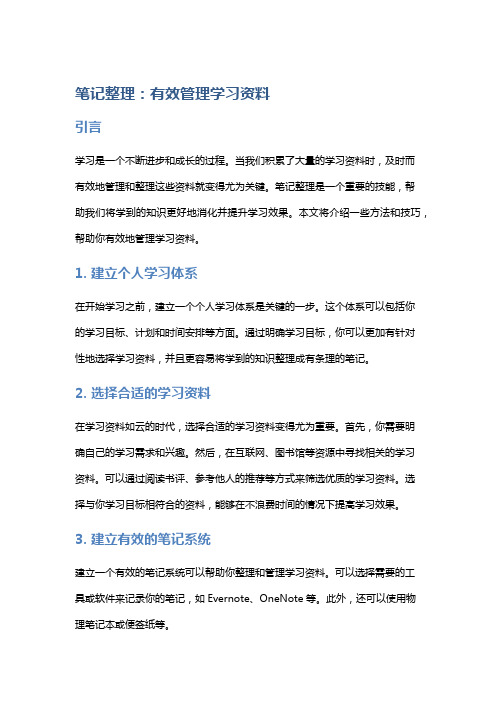 笔记整理：有效管理学习资料

引言

学习是一个不断进步和成长的过程。当我们积累了大量的学习资料时，及时而有效地管理和整理这些资料就变得尤为关键。笔记整理是一个重要的技能，帮助我们将学到的知识更好地消化并提升学习效果。本文将介绍一些方法和技巧，帮助你有效地管理学习资料。

1. 建立个人学习体系

在开始学习之前，建立一个个人学习体系是关键的一步。这个体系可以包括你的学习目标、计划和时间安排等方面。通过明确学习目标，你可以更加有针对性地选择学习资料，并且更容易将学到的知识整理成有条理的笔记。

2. 选择合适的学习资料

在学习资料如云的时代，选择合适的学习资料变得尤为重要。首先，你需要明确自己的学习需求和兴趣。然后，在互联网、图书馆等资源中寻找相关的学习资料。可以通过阅读书评、参考他人的推荐等方式来筛选优质的学习资料。选择与你学习目标相符合的资料，能够在不浪费时间的情况下提高学习效果。

3. 建立有效的笔记系统

建立一个有效的笔记系统可以帮助你整理和管理学习资料。可以选择需要的工具或软件来记录你的笔记，如 Evernote、OneNote 等。此外，还可以使用物理笔记本或便签纸等。